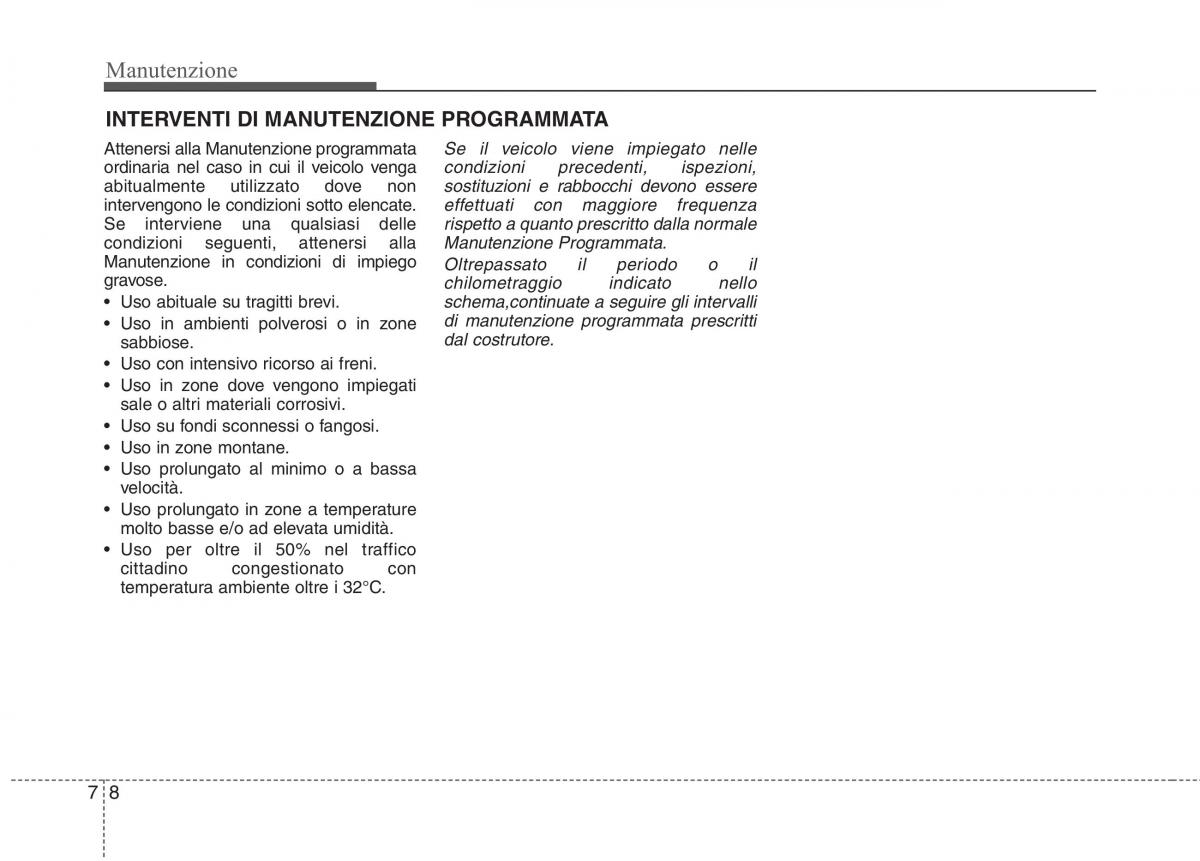 Manutenzione

INTERVENTI DI MANUTENZIONE PROGRAMMATA

Attenersi alla Manutenzione programmata ordinaria nel caso in cui il veicolo venga abitualmente utilizzato dove non intervengono le condizioni sotto elencate. Se interviene una qualsiasi delle condizioni seguenti, attenersi alla Manutenzione in condizioni di impiego gravose.

• Uso abituale su tragitti brevi.
• Uso in ambienti polverosi o in zone sabbiose.
• Uso con intensivo ricorso ai freni.
• Uso in zone dove vengono impiegati sale o altri materiali corrosivi.
• Uso su fondi sconnessi o fangosi.
• Uso in zone montane.
• Uso prolungato al minimo o a bassa velocità.
• Uso prolungato in zone a temperature molto basse e/o ad elevata umidità.
• Uso per oltre il 50% nel traffico cittadino congestionato con temperatura ambiente oltre i 32°C.

Se il veicolo viene impiegato nelle condizioni precedenti, ispezioni, sostituzioni e rabbocchi devono essere effettuati con maggiore frequenza rispetto a quanto prescritto dalla normale Manutenzione Programmata.

Oltrepassato il periodo o il chilometraggio indicato nello schema,continuate a seguire gli intervalli di manutenzione programmata prescritti dal costrutore.

7 8